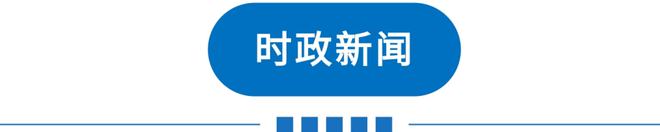 时政新闻